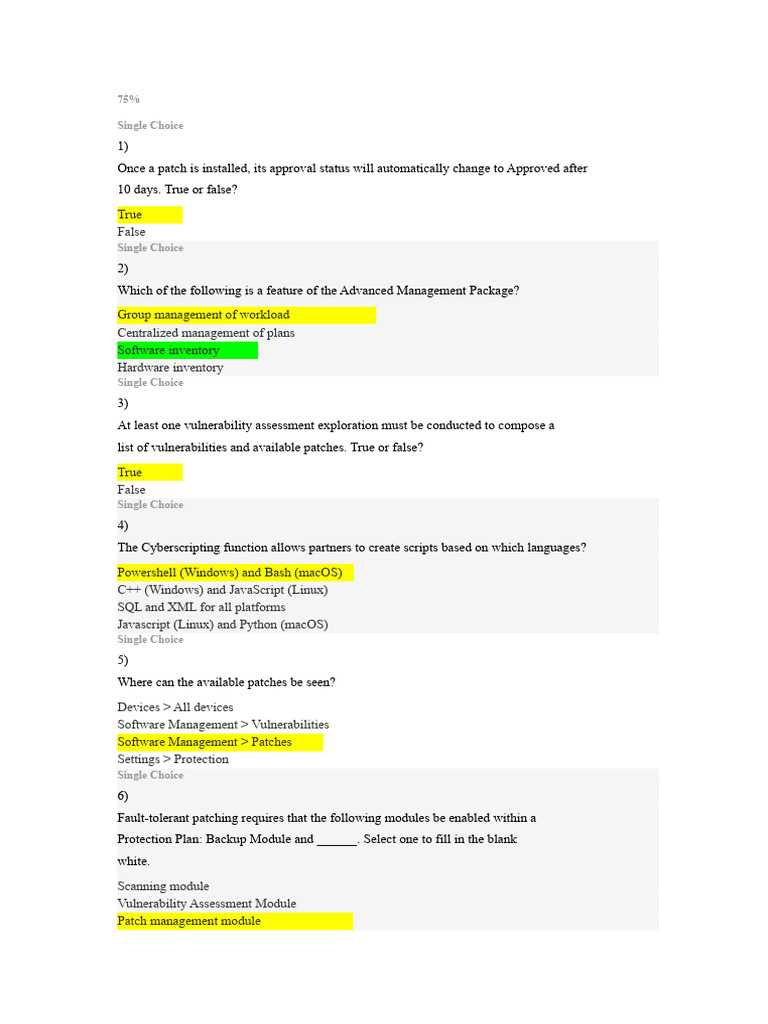 75%

Single Choice

1)

Once a patch is installed, its approval status will automatically change to Approved after 10 days. True or false?

True
False

Single Choice

2)

Which of the following is a feature of the Advanced Management Package?

Group management of workload
Centralized management of plans
Software inventory
Hardware inventory

Single Choice

3)

At least one vulnerability assessment exploration must be conducted to compose a list of vulnerabilities and available patches. True or false?

True
False

Single Choice

4)

The Cyberscripting function allows partners to create scripts based on which languages?

Powershell (Windows) and Bash (macOS)
C++ (Windows) and JavaScript (Linux)
SQL and XML for all platforms
Javascript (Linux) and Python (macOS)

Single Choice

5)

Where can the available patches be seen?

Devices > All devices
Software Management > Vulnerabilities
Software Management > Patches
Settings > Protection

Single Choice

6)

Fault-tolerant patching requires that the following modules be enabled within a Protection Plan: Backup Module and ______. Select one to fill in the blank white.

Scanning module
Vulnerability Assessment Module
Patch management module